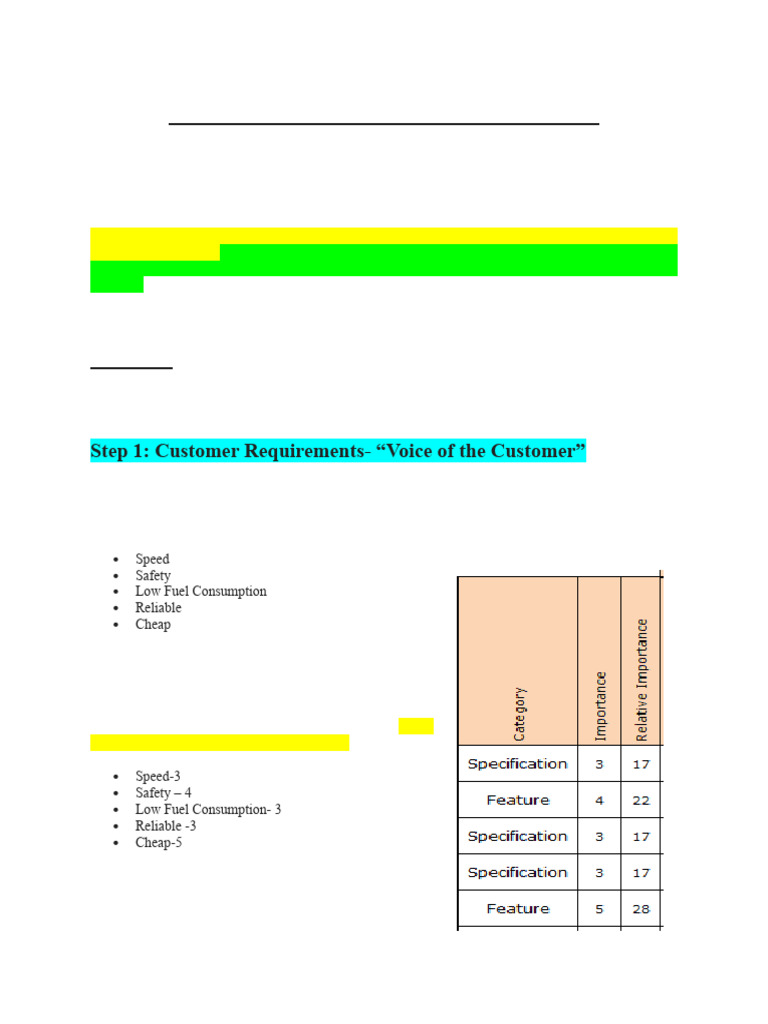 Step 1: Customer Requirements- “Voice of the Customer”

- Speed
- Safety
- Low Fuel Consumption
- Reliable
- Cheap

- Speed-3
- Safety – 4
- Low Fuel Consumption- 3
- Reliable -3
- Cheap-5

| Category | Importance | Relative Importance |
|---|---|---|
| Specification | 3 | 17 |
| Feature | 4 | 22 |
| Specification | 3 | 17 |
| Specification | 3 | 17 |
| Feature | 5 | 28 |